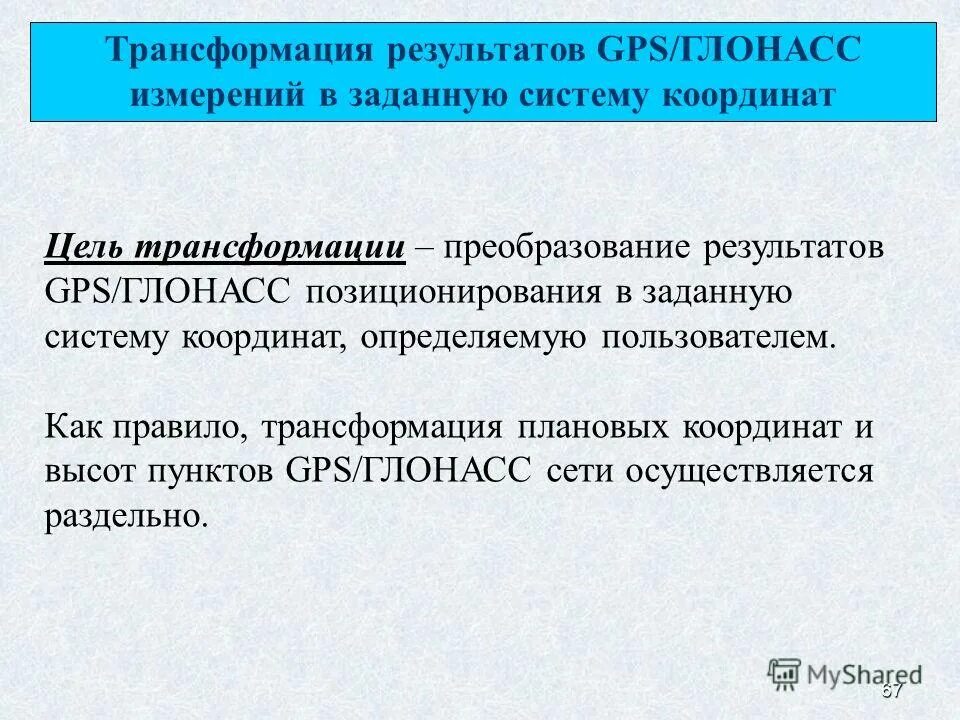 Трансформация результатов GPS/ГЛОНАСС измерений в заданную систему координат

Цель трансформации – преобразование результатов GPS/ГЛОНАСС позиционирования в заданную систему координат, определяемую пользователем.

Как правило, трансформация плановых координат и высот пунктов GPS/ГЛОНАСС сети осуществляется раздельно.

MyShared

67